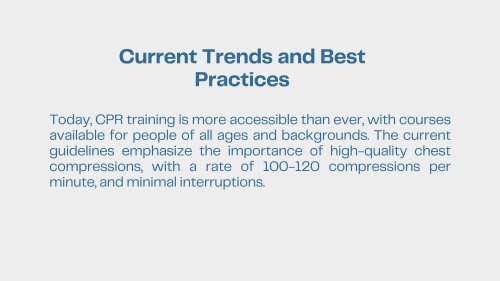 Current Trends and Best Practices

Today, CPR training is more accessible than ever, with courses available for people of all ages and backgrounds. The current guidelines emphasize the importance of high-quality chest compressions, with a rate of 100-120 compressions per minute, and minimal interruptions.